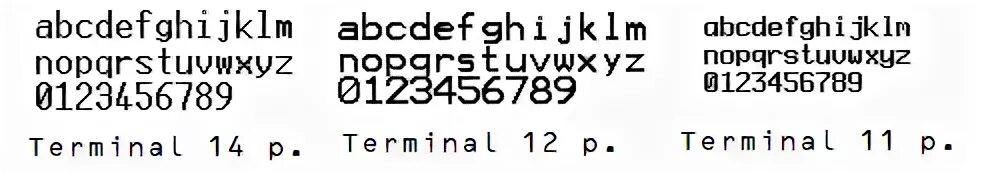 abcdefghijklm
nopqrstuvwxyz
0123456789

Terminal 14 p.

abcdefghijklm
nopqrstuvwxyz
0123456789

Terminal 12 p.

abcdefghijklm
nopqrstuvwxyz
0123456789

Terminal 11 p.